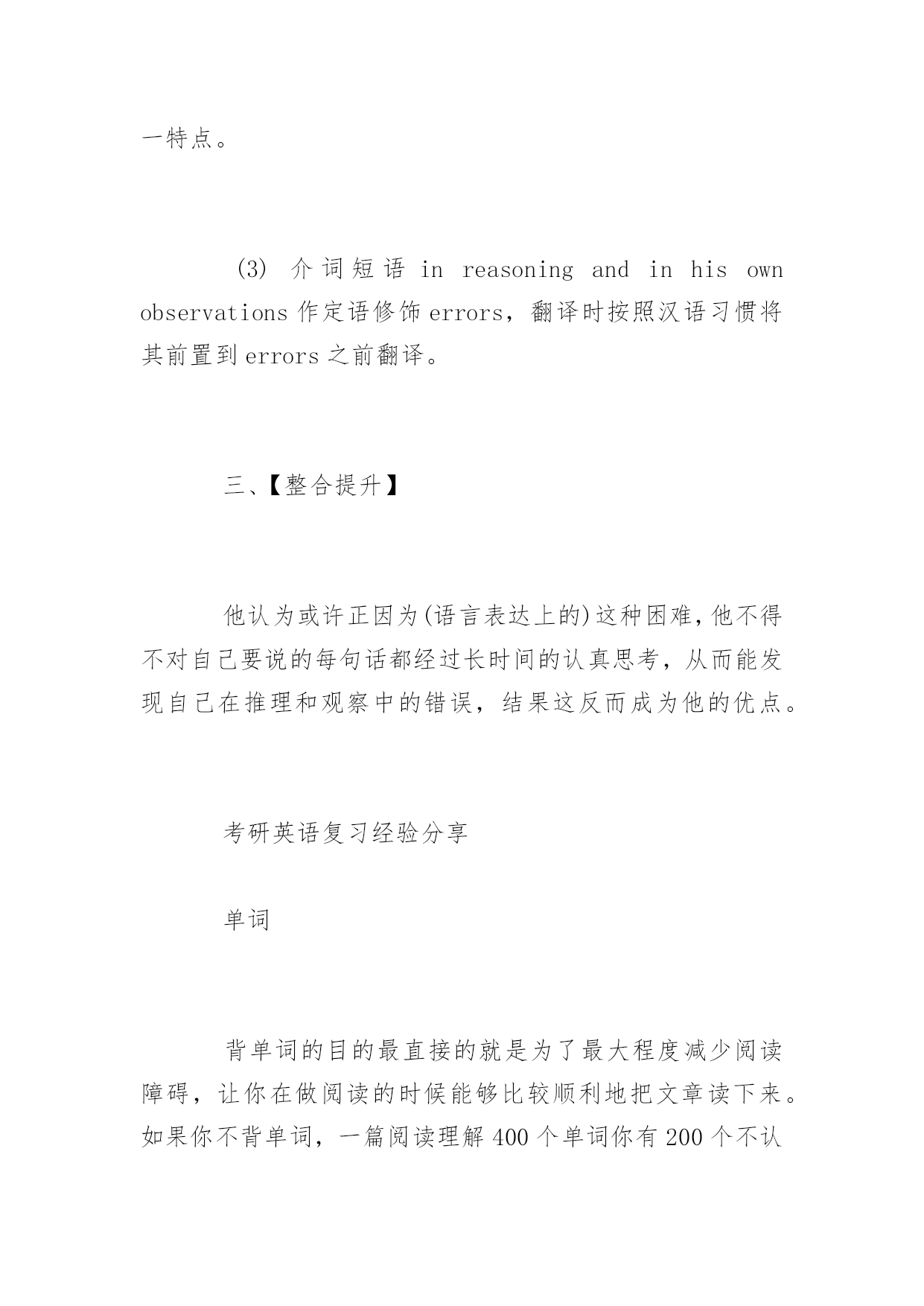 一特点。

(3) 介词短语 in reasoning and in his own observations 作定语修饰 errors，翻译时按照汉语习惯将其前置到 errors 之前翻译。

三、【整合提升】

他认为或许正因为(语言表达上的)这种困难，他不得不对自己要说的每句话都经过长时间的认真思考，从而能发现自己在推理和观察中的错误，结果这反而成为他的优点。

考研英语复习经验分享

单词

背单词的目的最直接的就是为了最大程度减少阅读障碍，让你在做阅读的时候能够比较顺利地把文章读下来。如果你不背单词，一篇阅读理解 400 个单词你有 200 个不认